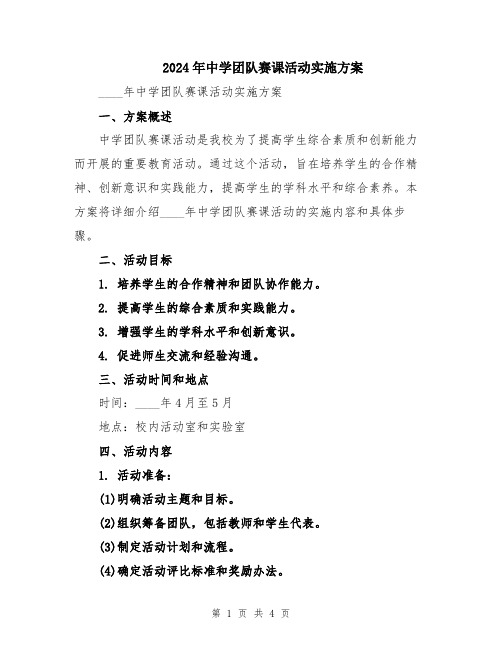 2024年中学团队赛课活动实施方案

____年中学团队赛课活动实施方案

一、方案概述

中学团队赛课活动是我校为了提高学生综合素质和创新能力而开展的重要教育活动。通过这个活动，旨在培养学生的合作精神、创新意识和实践能力，提高学生的学科水平和综合素养。本方案将详细介绍____年中学团队赛课活动的实施内容和具体步骤。

二、活动目标

1. 培养学生的合作精神和团队协作能力。

2. 提高学生的综合素质和实践能力。

3. 增强学生的学科水平和创新意识。

4. 促进师生交流和经验沟通。

三、活动时间和地点

时间：____年4月至5月

地点：校内活动室和实验室

四、活动内容

1. 活动准备：

(1)明确活动主题和目标。

(2)组织筹备团队，包括教师和学生代表。

(3)制定活动计划和流程。

(4)确定活动评比标准和奖励办法。

第 1 页 共 4 页